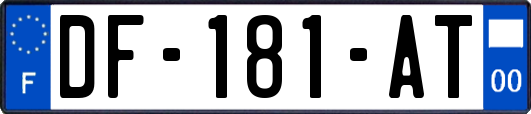 F
DF-181-AT
00